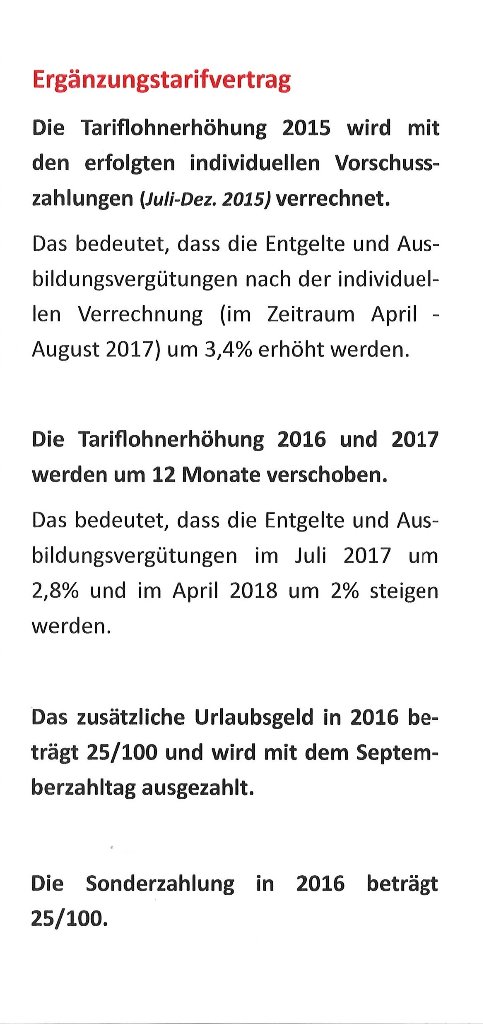 Ergänzungstarifvertrag

Die Tariflohnerhöhung 2015 wird mit den erfolgten individuellen Vorschusszahlungen (Juli-Dez. 2015) verrechnet.

Das bedeutet, dass die Entgelte und Ausbildungsvergütungen nach der individuellen Verrechnung (im Zeitraum April - August 2017) um 3,4% erhöht werden.

Die Tariflohnerhöhung 2016 und 2017 werden um 12 Monate verschoben.

Das bedeutet, dass die Entgelte und Ausbildungsvergütungen im Juli 2017 um 2,8% und im April 2018 um 2% steigen werden.

Das zusätzliche Urlaubsgeld in 2016 beträgt 25/100 und wird mit dem Septemberzahltag ausgezahlt.

Die Sonderzahlung in 2016 beträgt 25/100.